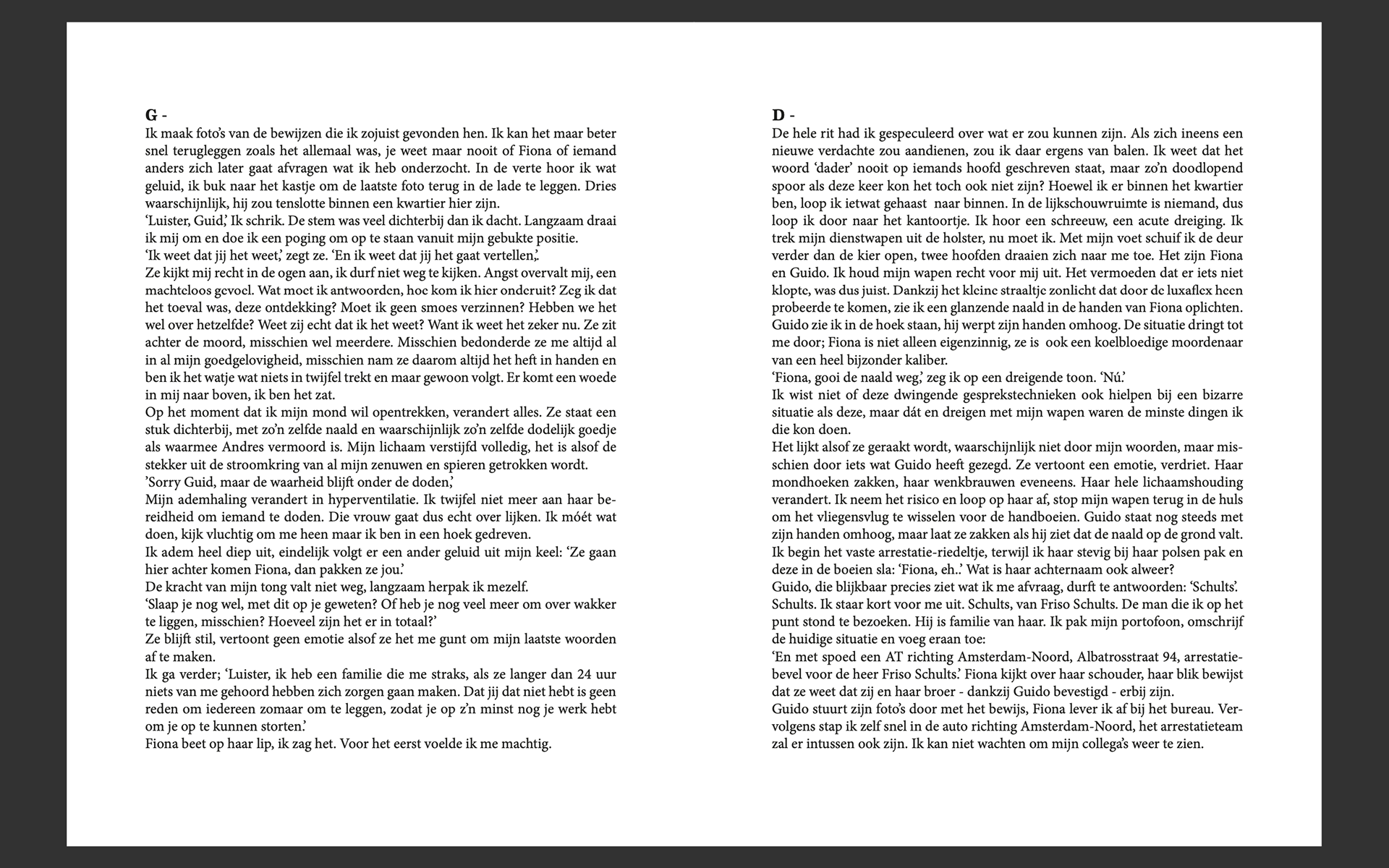 G -
Ik maak foto's van de bewijzen die ik zojuist gevonden hen. Ik kan het maar beter snel terugleggen zoals het allemaal was, je weet maar nooit of Fiona of iemand anders zich later gaat afvragen wat ik heb onderzocht. In de verte hoor ik wat geluid, ik buk naar het kastje om de laatste foto terug in de lade te leggen. Dries waarschijnlijk, hij zou tenslotte binnen een kwartier hier zijn.
'Luister, Guid,' Ik schrik. De stem was veel dichterbij dan ik dacht. Langzaam draai ik mij om en doe ik een poging om op te staan vanuit mijn gebukte positie.
'Ik weet dat jij het weet,' zegt ze. 'En ik weet dat jij het gaat vertellen,'.
Ze kijkt mij recht in de ogen aan, ik durf niet weg te kijken. Angst overvalt mij, een machteloos gevoel. Wat moet ik antwoorden, hoe kom ik hier onderuit? Zeg ik dat het toeval was, deze ontdekking? Moet ik geen smoes verzinnen? Hebben we het wel over hetzelfde? Weet zij echt dat ik het weet? Want ik weet het zeker nu. Ze zit achter de moord, misschien wel meerdere. Misschien bedonderde ze me altijd al in al mijn goedgelovigheid, misschien nam ze daarom altijd het heft in handen en ben ik het watje wat niets in twijfel trekt en maar gewoon volgt. Er komt een woede in mij naar boven, ik ben het zat.
Op het moment dat ik mijn mond wil opentrekken, verandert alles. Ze staat een stuk dichterbij, met zo'n zelfde naald en waarschijnlijk zo'n zelfde dodelijk goedje als waarmee Andres vermoord is. Mijn lichaam verstijfd volledig, het is alsof de stekker uit de stroomkring van al mijn zenuwen en spieren getrokken wordt.
'Sorry Guid, maar de waarheid blijft onder de doden,'
Mijn ademhaling verandert in hyperventilatie. Ik twijfel niet meer aan haar bereidheid om iemand te doden. Die vrouw gaat dus echt over lijken. Ik móét wat doen, kijk vluchtig om me heen maar ik ben in een hoek gedreven.
Ik adem heel diep uit, eindelijk volgt er een ander geluid uit mijn keel: 'Ze gaan hier achter komen Fiona, dan pakken ze jou.'
De kracht van mijn tong valt niet weg, langzaam herpak ik mezelf.
'Slaap je nog wel, met dit op je geweten? Of heb je nog veel meer om over wakker te liggen, misschien? Hoeveel zijn het er in totaal?'
Ze blijft stil, vertoont geen emotie alsof ze het me gunt om mijn laatste woorden af te maken.
Ik ga verder; 'Luister, ik heb een familie die me straks, als ze langer dan 24 uur niets van me gehoord hebben zich zorgen gaan maken. Dat jij dat niet hebt is geen reden om iedereen zomaar om te leggen, zodat je op z'n minst nog je werk hebt om je op te kunnen storten.'
Fiona beet op haar lip, ik zag het. Voor het eerst voelde ik me machtig.

D -
De hele rit had ik gespeculeerd over wat er zou kunnen zijn. Als zich ineens een nieuwe verdachte zou aandienen, zou ik daar ergens van balen. Ik weet dat het woord 'dader' nooit op iemands hoofd geschreven staat, maar zo'n doodlopend spoor als deze keer kon het toch ook niet zijn? Hoewel ik er binnen het kwartier ben, loop ik ietwat gehaast naar binnen. In de lijkschouwruimte is niemand, dus loop ik door naar het kantoortje. Ik hoor een schreeuw, een acute dreiging. Ik trek mijn dienstwapen uit de holster, nu moet ik. Met mijn voet schuif ik de deur verder dan de kier open, twee hoofden draaien zich naar me toe. Het zijn Fiona en Guido. Ik houd mijn wapen recht voor mij uit. Het vermoeden dat er iets niet klopte, was dus juist. Dankzij het kleine straaltje zonlicht dat door de luxaflex heen probeerde te komen, zie ik een glanzende naald in de handen van Fiona oplichten. Guido zie ik in de hoek staan, hij werpt zijn handen omhoog. De situatie dringt tot me door; Fiona is niet alleen eigenzinnig, ze is ook een koelbloedige moordenaar van een heel bijzonder kaliber.
'Fiona, gooi de naald weg,' zeg ik op een dreigende toon. 'Nú.'
Ik wist niet of deze dwingende gesprekstechnieken ook hielpen bij een bizarre situatie als deze, maar dát en dreigen met mijn wapen waren de minste dingen ik die kon doen.
Het lijkt alsof ze geraakt wordt, waarschijnlijk niet door mijn woorden, maar misschien door iets wat Guido heeft gezegd. Ze vertoont een emotie, verdriet. Haar mondhoeken zakken, haar wenkbrauwen eveneens. Haar hele lichaamshouding verandert. Ik neem het risico en loop op haar af, stop mijn wapen terug in de huls om het vliegensvlug te wisselen voor de handboeien. Guido staat nog steeds met zijn handen omhoog, maar laat ze zakken als hij ziet dat de naald op de grond valt. Ik begin het vaste arrestatie-riedeltje, terwijl ik haar stevig bij haar polsen pak en deze in de boeien sla: 'Fiona, eh..' Wat is haar achternaam ook alweer?
Guido, die blijkbaar precies ziet wat ik me afvraag, durft te antwoorden: 'Schults'.
Schults. Ik staar kort voor me uit. Schults, van Friso Schults. De man die ik op het punt stond te bezoeken. Hij is familie van haar. Ik pak mijn portofoon, omschrijf de huidige situatie en voeg eraan toe:
'En met spoed een AT richting Amsterdam-Noord, Albatrosstraat 94, arrestatiebevel voor de heer Friso Schults.' Fiona kijkt over haar schouder, haar blik bewijst dat ze weet dat zij en haar broer - dankzij Guido bevestigd - erbij zijn.
Guido stuurt zijn foto's door met het bewijs, Fiona lever ik af bij het bureau. Vervolgens stap ik zelf snel in de auto richting Amsterdam-Noord, het arrestatieteam zal er intussen ook zijn. Ik kan niet wachten om mijn collega's weer te zien.